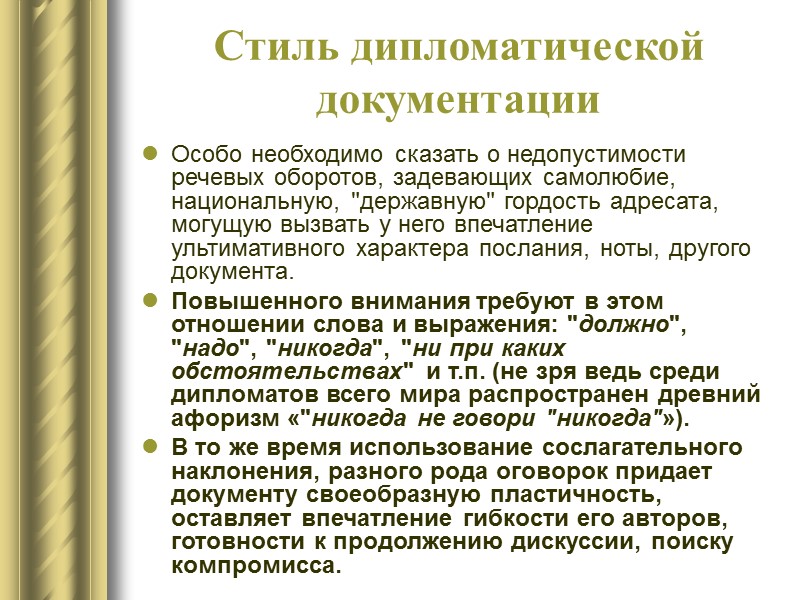 Стиль дипломатической документации

Особо необходимо сказать о недопустимости речевых оборотов, задевающих самолюбие, национальную, "державную" гордость адресата, могущую вызвать у него впечатление ультимативного характера послания, ноты, другого документа.

Повышенного внимания требуют в этом отношении слова и выражения: "должно", "надо", "никогда", "ни при каких обстоятельствах" и т.п. (не зря ведь среди дипломатов всего мира распространен древний афоризм «"никогда не говори "никогда"»).

В то же время использование сослагательного наклонения, разного рода оговорок придает документу своеобразную пластичность, оставляет впечатление гибкости его авторов, готовности к продолжению дискуссии, поиску компромисса.